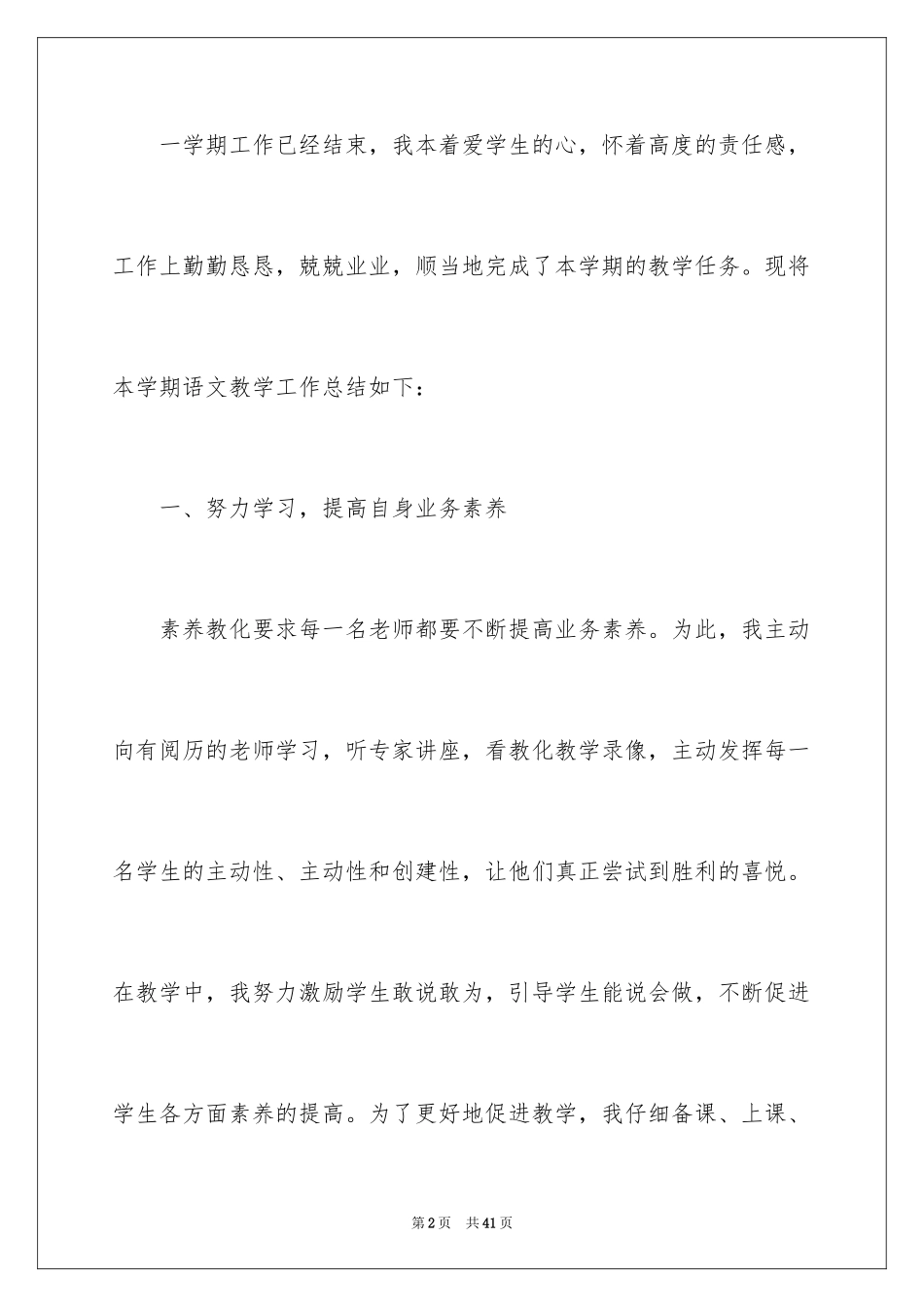 一学期工作已经结束，我本着爱学生的心，怀着高度的责任感，工作上勤勤恳恳，兢兢业业，顺当地完成了本学期的教学任务。现将本学期语文教学工作总结如下：

一、努力学习，提高自身业务素养

素养教化要求每一名老师都要不断提高业务素养。为此，我主动向有阅历的老师学习，听专家讲座，看教化教学录像，主动发挥每一名学生的主动性、主动性和创建性，让他们真正尝试到胜利的喜悦。在教学中，我努力激励学生敢说敢为，引导学生能说会做，不断促进学生各方面素养的提高。为了更好地促进教学，我仔细备课、上课、

第2页　共41页